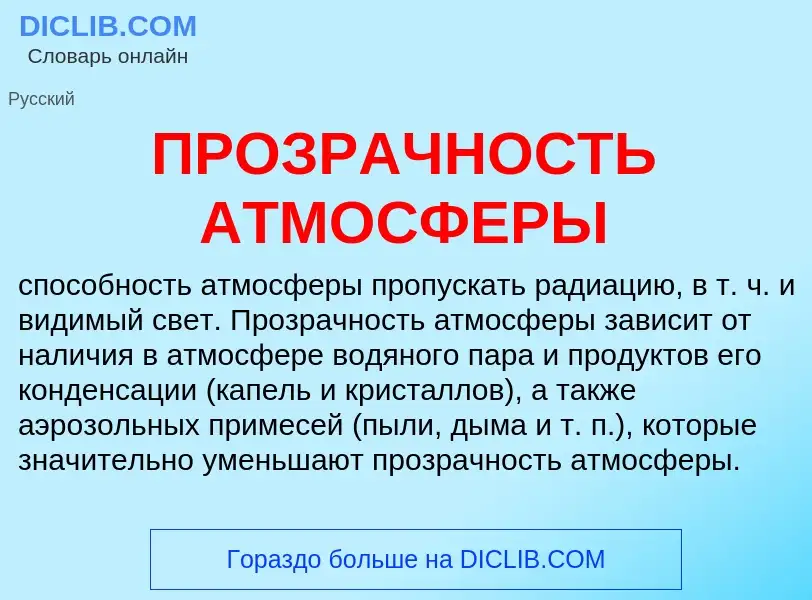 DICLIB.COM
Словарь онлайн

Русский

ПРОЗРАЧНОСТЬ АТМОСФЕРЫ

способность атмосферы пропускать радиацию, в т. ч. и видимый свет. Прозрачность атмосферы зависит от наличия в атмосфере водяного пара и продуктов его конденсации (капель и кристаллов), а также аэрозольных примесей (пыли, дыма и т. п.), которые значительно уменьшают прозрачность атмосферы.

Гораздо больше на DICLIB.COM